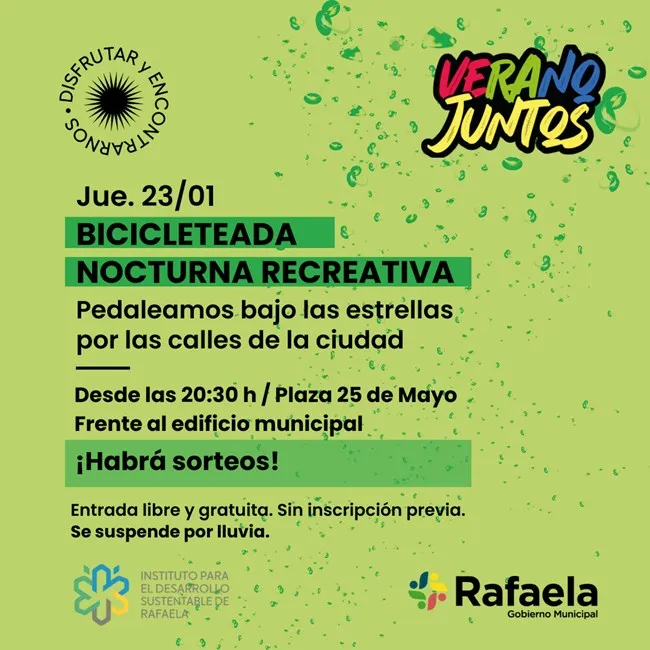 DISFRUTAR Y ENCONTRARNOS

VERANO JUNTOS

Jue. 23/01

BICICLETEADA NOCTURNA RECREATIVA

Pedaleamos bajo las estrellas por las calles de la ciudad

Desde las 20:30 h / Plaza 25 de Mayo
Frente al edificio municipal

¡Habrá sorteos!

Entrada libre y gratuita. Sin inscripción previa.
Se suspende por lluvia.

INSTITUTO PARA EL DESARROLLO SUSTENTABLE DE RAFAELA

Rafaela
Gobierno Municipal